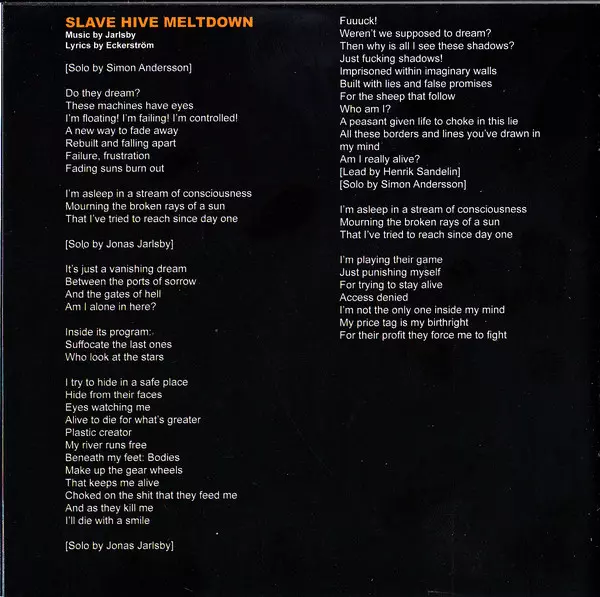 SLAVE HIVE MELTDOWN
Music by Jarlsby
Lyrics by Eckerström

[Solo by Simon Andersson]

Do they dream?
These machines have eyes
I'm floating! I'm failing! I'm controlled!
A new way to fade away
Rebuilt and falling apart
Failure, frustration
Fading suns burn out

I'm asleep in a stream of consciousness
Mourning the broken rays of a sun
That I've tried to reach since day one

[Solo by Jonas Jarlsby]

It's just a vanishing dream
Between the ports of sorrow
And the gates of hell
Am I alone in here?

Inside its program:
Suffocate the last ones
Who look at the stars

I try to hide in a safe place
Hide from their faces
Eyes watching me
Alive to die for what's greater
Plastic creator
My river runs free
Beneath my feet: Bodies
Make up the gear wheels
That keeps me alive
Choked on the shit that they feed me
And as they kill me
I'll die with a smile

[Solo by Jonas Jarlsby]

Fuuuck!
Weren't we supposed to dream?
Then why is all I see these shadows?
Just fucking shadows!
Imprisoned within imaginary walls
Built with lies and false promises
For the sheep that follow
Who am I?
A peasant given life to choke in this lie
All these borders and lines you've drawn in my mind
Am I really alive?
[Lead by Henrik Sandelin]
[Solo by Simon Andersson]

I'm asleep in a stream of consciousness
Mourning the broken rays of a sun
That I've tried to reach since day one

I'm playing their game
Just punishing myself
For trying to stay alive
Access denied
I'm not the only one inside my mind
My price tag is my birthright
For their profit they force me to fight